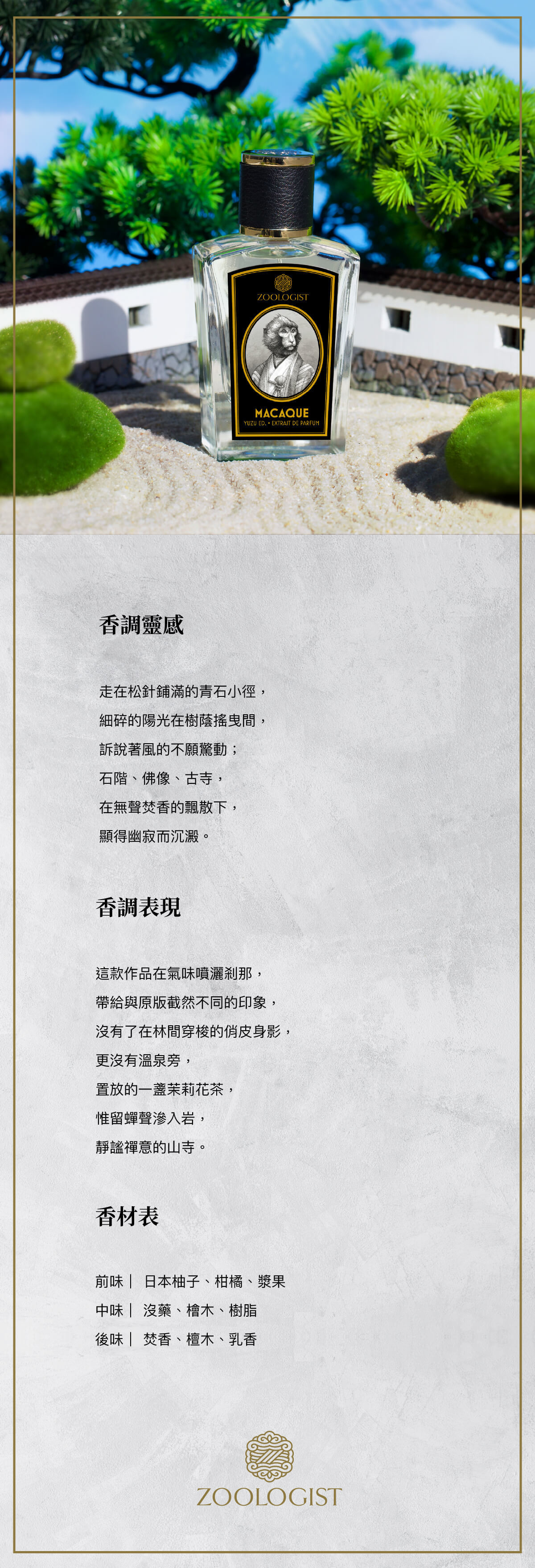 ZOOLOGIST

MACAQUE

YUZU ED. • EXTRAIT DE PARFUM

香調靈感

走在松針鋪滿的青石小徑，
細碎的陽光在樹蔭搖曳間，
訴說著風的不願驚動；
石階、佛像、古寺，
在無聲焚香的飄散下，
顯得幽寂而沉澱。

香調表現

這款作品在氣味噴灑剎那，
帶給與原版截然不同的印象，
沒有了在林間穿梭的俏皮身影，
更沒有溫泉旁，
置放的一盞茉莉花茶，
惟留蟬聲滲入岩，
靜謐禪意的山寺。

香材表

前味｜ 日本柚子、柑橘、漿果
中味｜ 沒藥、檜木、樹脂
後味｜ 焚香、檀木、乳香

ZOOLOGIST